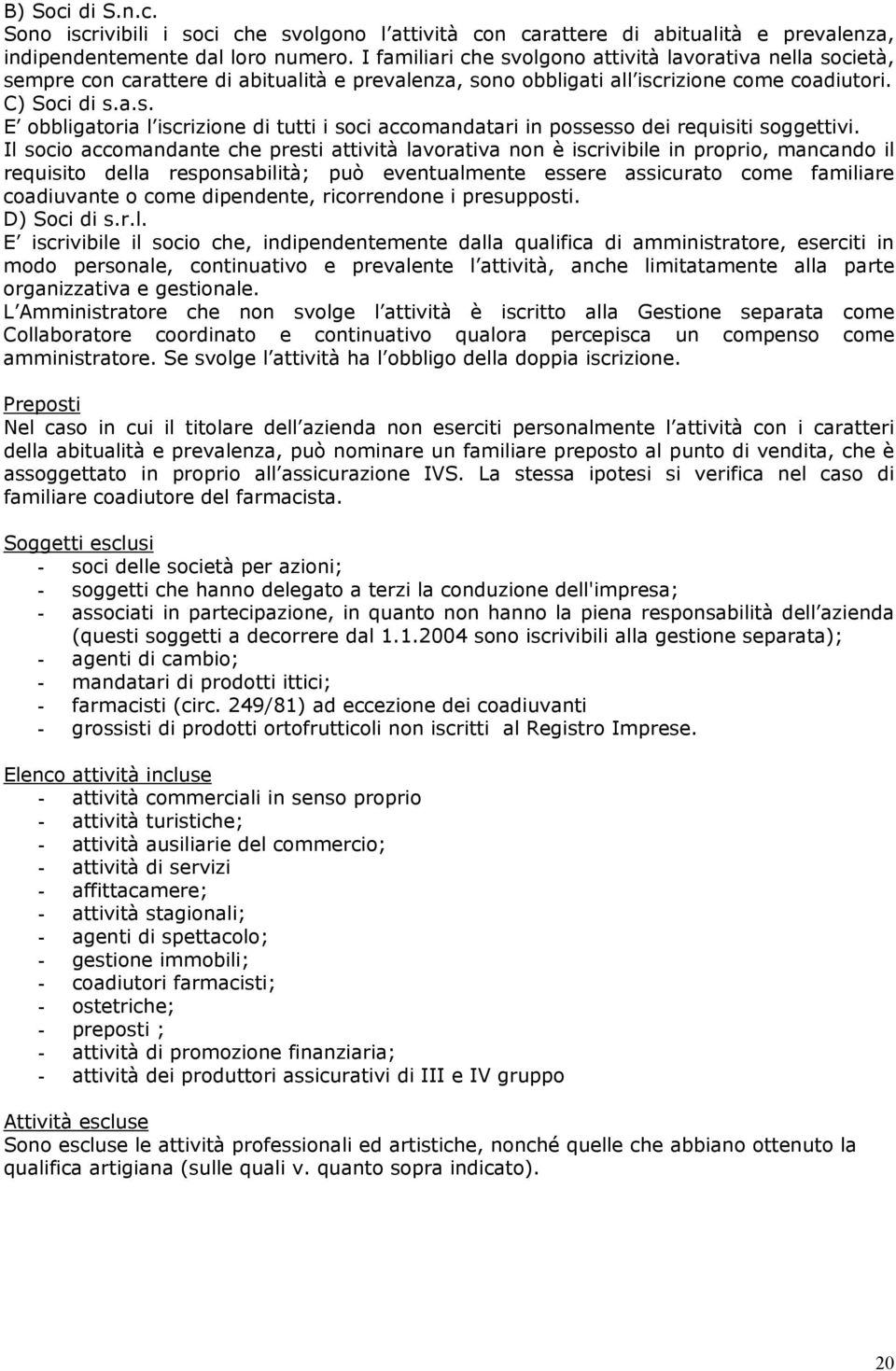 B) Soci di S.n.c.
Sono iscrivibili i soci che svolgono l attività con carattere di abitualità e prevalenza, indipendentemente dal loro numero. I familiari che svolgono attività lavorativa nella società, sempre con carattere di abitualità e prevalenza, sono obbligati all iscrizione come coadiutori. C) Soci di s.a.s.
E obbligatoria l iscrizione di tutti i soci accomandatari in possesso dei requisiti soggettivi.
Il socio accomandante che presti attività lavorativa non è iscrivibile in proprio, mancando il requisito della responsabilità; può eventualmente essere assicurato come familiare coadiuvante o come dipendente, ricorrendone i presupposti.
D) Soci di s.r.l.
E iscrivibile il socio che, indipendentemente dalla qualifica di amministratore, eserciti in modo personale, continuativo e prevalente l attività, anche limitatamente alla parte organizzativa e gestionale.
L Amministratore che non svolge l attività è iscritto alla Gestione separata come Collaboratore coordinato e continuativo qualora percepisca un compenso come amministratore. Se svolge l attività ha l obbligo della doppia iscrizione.

Preposti
Nel caso in cui il titolare dell azienda non eserciti personalmente l attività con i caratteri della abitualità e prevalenza, può nominare un familiare preposto al punto di vendita, che è assoggettato in proprio all assicurazione IVS. La stessa ipotesi si verifica nel caso di familiare coadiutore del farmacista.

Soggetti esclusi
- soci delle società per azioni;
- soggetti che hanno delegato a terzi la conduzione dell'impresa;
- associati in partecipazione, in quanto non hanno la piena responsabilità dell azienda (questi soggetti a decorrere dal 1.1.2004 sono iscrivibili alla gestione separata);
- agenti di cambio;
- mandatari di prodotti ittici;
- farmacisti (circ. 249/81) ad eccezione dei coadiuvanti
- grossisti di prodotti ortofrutticoli non iscritti al Registro Imprese.

Elenco attività incluse
- attività commerciali in senso proprio
- attività turistiche;
- attività ausiliarie del commercio;
- attività di servizi
- affittacamere;
- attività stagionali;
- agenti di spettacolo;
- gestione immobili;
- coadiutori farmacisti;
- ostetriche;
- preposti ;
- attività di promozione finanziaria;
- attività dei produttori assicurativi di III e IV gruppo

Attività escluse
Sono escluse le attività professionali ed artistiche, nonché quelle che abbiano ottenuto la qualifica artigiana (sulle quali v. quanto sopra indicato).

20